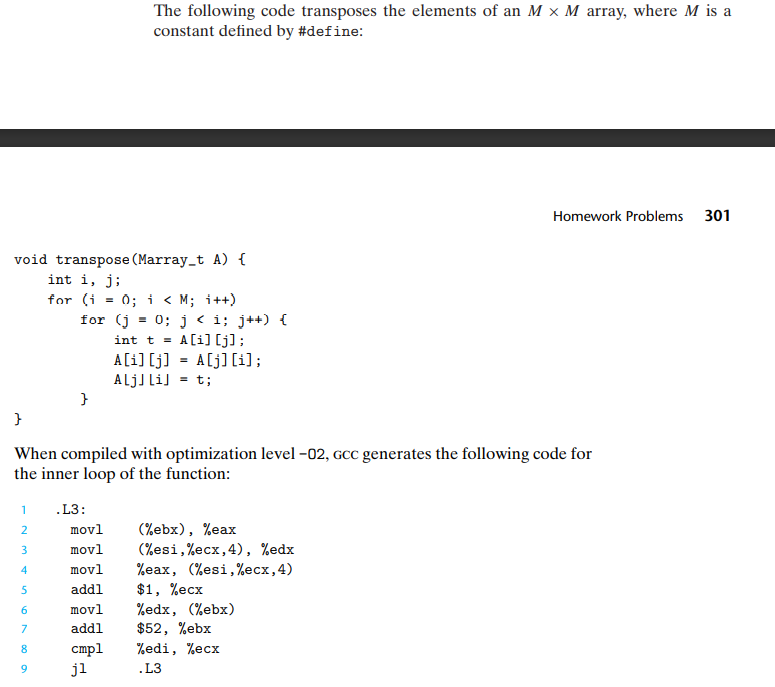 The following code transposes the elements of an $M \times M$ array, where $M$ is a constant defined by #define:

Homework Problems 301

void transpose(Marray_t A) {
    int i, j;
    for (i = 0; i < M; i++)
        for (j = 0; j < i; j++) {
            int t = A[i][j];
            A[i][j] = A[j][i];
            A[j][i] = t;
        }
}

When compiled with optimization level -O2, GCC generates the following code for the inner loop of the function:

1 .L3:
2 movl (%ebx), %eax
3 movl (%esi,%ecx,4), %edx
4 movl %eax, (%esi,%ecx,4)
5 addl $1, %ecx
6 movl %edx, (%ebx)
7 addl $52, %ebx
8 cmpl %edi, %ecx
9 jl .L3